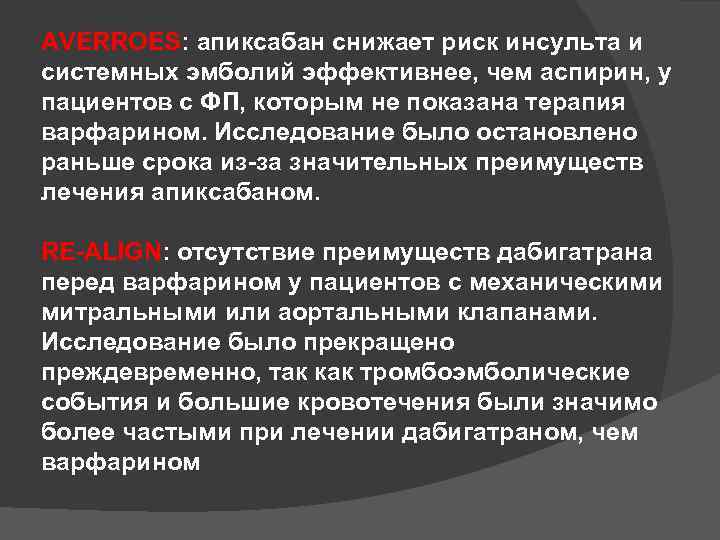 AVERROES: апиксабан снижает риск инсульта и системных эмболий эффективнее, чем аспирин, у пациентов с ФП, которым не показана терапия варфарином. Исследование было остановлено раньше срока из-за значительных преимуществ лечения апиксабаном.

RE-ALIGN: отсутствие преимуществ дабигатрана перед варфарином у пациентов с механическими митральными или аортальными клапанами. Исследование было прекращено преждевременно, так как тромбоэмболические события и большие кровотечения были значимо более частыми при лечении дабигатраном, чем варфарином